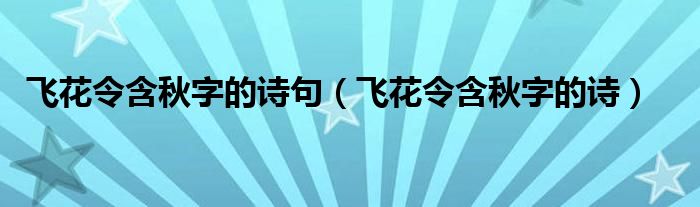 飞花令含秋字的诗句（飞花令含秋字的诗）